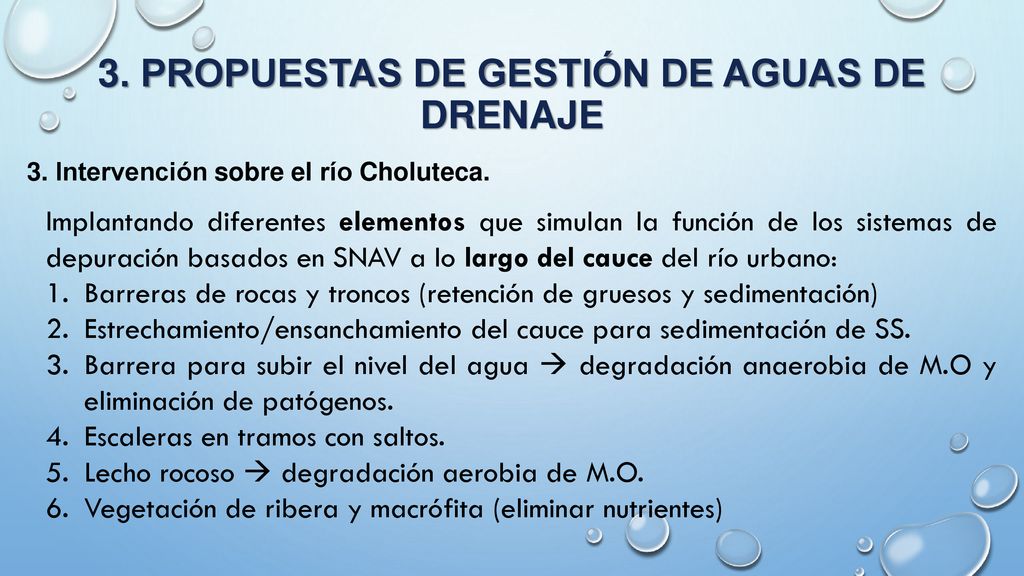 3. PROPUESTAS DE GESTIÓN DE AGUAS DE DRENAJE

3. Intervención sobre el río Choluteca.

Implantando diferentes elementos que simulan la función de los sistemas de depuración basados en SNAV a lo largo del cauce del río urbano:
1. Barreras de rocas y troncos (retención de gruesos y sedimentación)
2. Estrechamiento/ensanchamiento del cauce para sedimentación de SS.
3. Barrera para subir el nivel del agua → degradación anaerobia de M.O y eliminación de patógenos.
4. Escaleras en tramos con saltos.
5. Lecho rocoso → degradación aerobia de M.O.
6. Vegetación de ribera y macrófita (eliminar nutrientes)